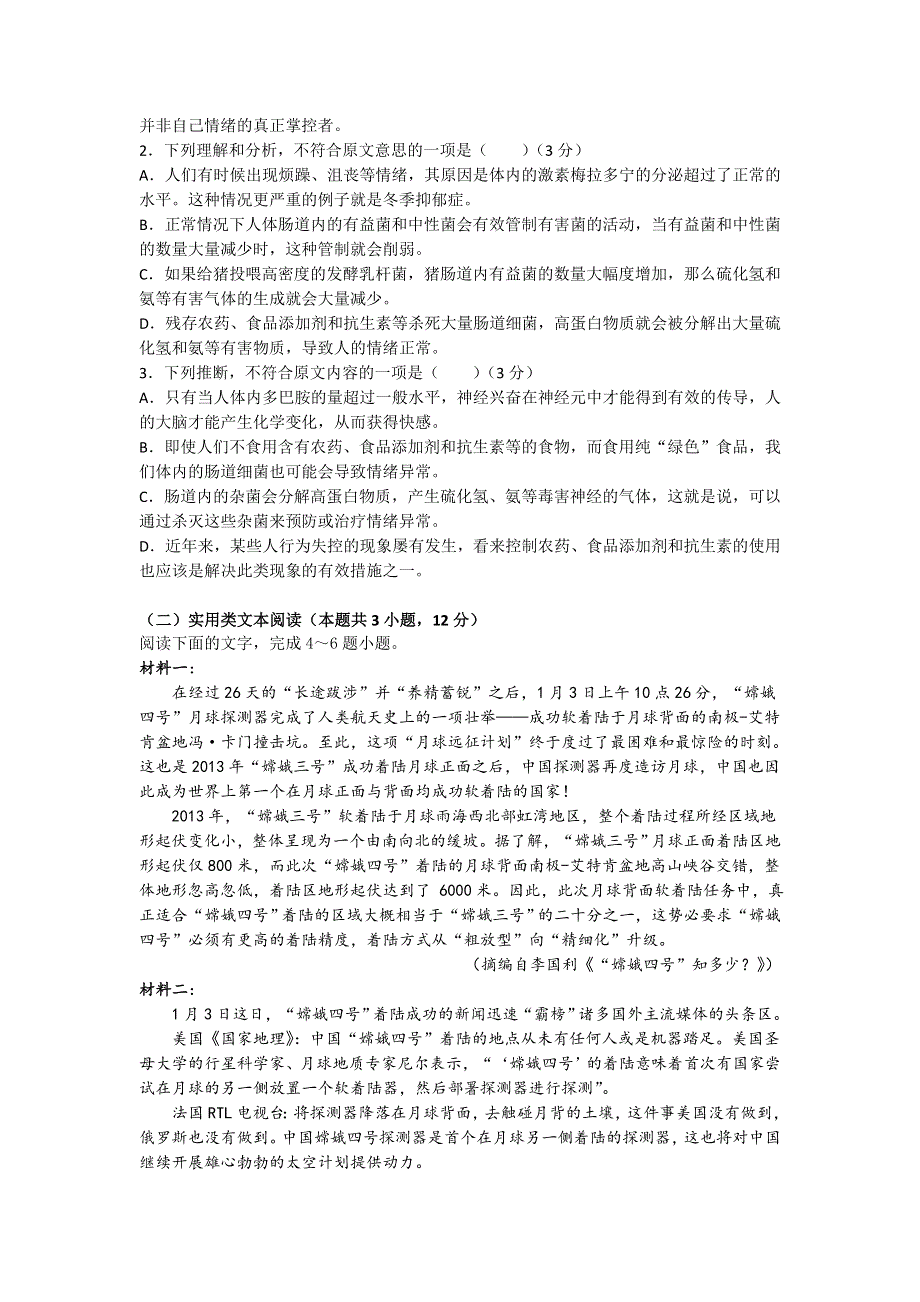 并非自己情绪的真正掌控者。

2．下列理解和分析，不符合原文意思的一项是（　　）（3 分）

A．人们有时候出现烦躁、沮丧等情绪，其原因是体内的激素梅拉多宁的分泌超过了正常的水平。这种情况更严重的例子就是冬季抑郁症。

B．正常情况下人体肠道内的有益菌和中性菌会有效管制有害菌的活动，当有益菌和中性菌的数量大量减少时，这种管制就会削弱。

C．如果给猪投喂高密度的发酵乳杆菌，猪肠道内有益菌的数量大幅度增加，那么硫化氢和氨等有害气体的生成就会大量减少。

D．残存农药、食品添加剂和抗生素等杀死大量肠道细菌，高蛋白物质就会被分解出大量硫化氢和氨等有害物质，导致人的情绪正常。

3．下列推断，不符合原文内容的一项是（　　）（3 分）

A．只有当人体内多巴胺的量超过一般水平，神经兴奋在神经元中才能得到有效的传导，人的大脑才能产生化学变化，从而获得快感。

B．即使人们不食用含有农药、食品添加剂和抗生素等的食物，而食用纯“绿色”食品，我们体内的肠道细菌也可能会导致情绪异常。

C．肠道内的杂菌会分解高蛋白物质，产生硫化氢、氨等毒害神经的气体，这就是说，可以通过杀灭这些杂菌来预防或治疗情绪异常。

D．近年来，某些人行为失控的现象屡有发生，看来控制农药、食品添加剂和抗生素的使用也应该是解决此类现象的有效措施之一。

（二）实用类文本阅读（本题共 3 小题，12 分）

阅读下面的文字，完成 4～6 题小题。

材料一：

在经过 26 天的“长途跋涉”并“养精蓄锐”之后，1 月 3 日上午 10 点 26 分，“嫦娥四号”月球探测器完成了人类航天史上的一项壮举——成功软着陆于月球背面的南极-艾特肯盆地冯·卡门撞击坑。至此，这项“月球远征计划”终于度过了最困难和最惊险的时刻。这也是 2013 年“嫦娥三号”成功着陆月球正面之后，中国探测器再度造访月球，中国也因此成为世界上第一个在月球正面与背面均成功软着陆的国家！

2013 年，“嫦娥三号”软着陆于月球雨海西北部虹湾地区，整个着陆过程所经区域地形起伏变化小，整体呈现为一个由南向北的缓坡。据了解，“嫦娥三号”月球正面着陆区地形起伏仅 800 米，而此次“嫦娥四号”着陆的月球背面南极-艾特肯盆地高山峡谷交错，整体地形忽高忽低，着陆区地形起伏达到了 6000 米。因此，此次月球背面软着陆任务中，真正适合“嫦娥四号”着陆的区域大概相当于“嫦娥三号”的二十分之一，这势必要求“嫦娥四号”必须有更高的着陆精度，着陆方式从“粗放型”向“精细化”升级。

（摘编自李国利《“嫦娥四号”知多少？》）

材料二：

1 月 3 日这日，“嫦娥四号”着陆成功的新闻迅速“霸榜”诸多国外主流媒体的头条区。

美国《国家地理》：中国“嫦娥四号”着陆的地点从未有任何人或是机器踏足。美国圣母大学的行星科学家、月球地质专家尼尔表示，“‘嫦娥四号’的着陆意味着首次有国家尝试在月球的另一侧放置一个软着陆器，然后部署探测器进行探测”。

法国 RTL 电视台：将探测器降落在月球背面，去触碰月背的土壤，这件事美国没有做到，俄罗斯也没有做到。中国嫦娥四号探测器是首个在月球另一侧着陆的探测器，这也将对中国继续开展雄心勃勃的太空计划提供动力。